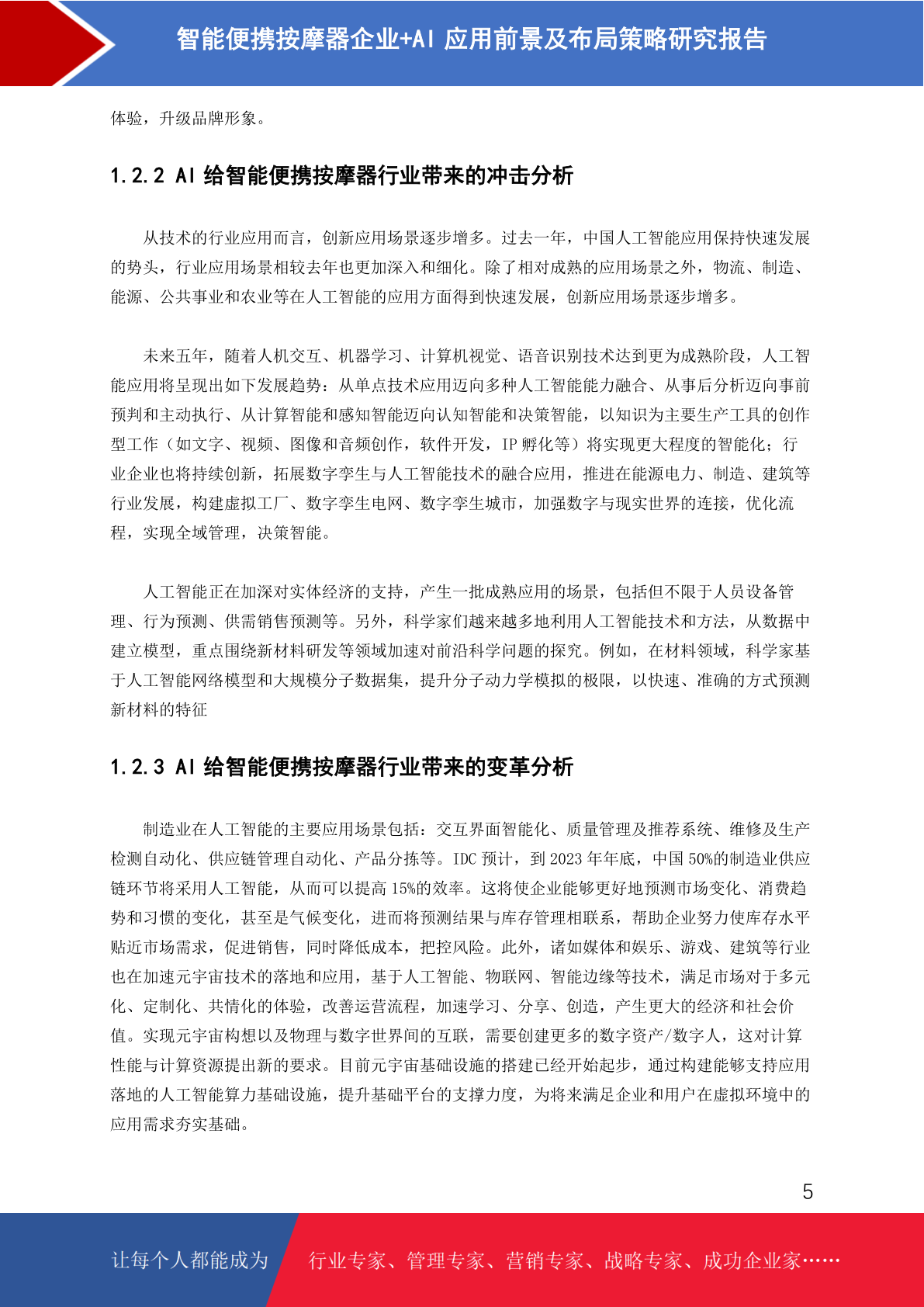 智能便携按摩器企业+AI 应用前景及布局策略研究报告

体验，升级品牌形象。

1.2.2 AI 给智能便携按摩器行业带来的冲击分析

从技术的行业应用而言，创新应用场景逐步增多。过去一年，中国人工智能应用保持快速发展的势头，行业应用场景相较去年也更加深入和细化。除了相对成熟的应用场景之外，物流、制造、能源、公共事业和农业等在人工智能的应用方面得到快速发展，创新应用场景逐步增多。

未来五年，随着人机交互、机器学习、计算机视觉、语音识别技术达到更为成熟阶段，人工智能应用将呈现出如下发展趋势：从单点技术应用迈向多种人工智能能力融合、从事后分析迈向事前预判和主动执行、从计算智能和感知智能迈向认知智能和决策智能，以知识为主要生产工具的创作型工作（如文字、视频、图像和音频创作，软件开发，IP 孵化等）将实现更大程度的智能化；行业企业也将持续创新，拓展数字孪生与人工智能技术的融合应用，推进在能源电力、制造、建筑等行业发展，构建虚拟工厂、数字孪生电网、数字孪生城市，加强数字与现实世界的连接，优化流程，实现全域管理，决策智能。

人工智能正在加深对实体经济的支持，产生一批成熟应用的场景，包括但不限于人员设备管理、行为预测、供需销售预测等。另外，科学家们越来越多地利用人工智能技术和方法，从数据中建立模型，重点围绕新材料研发等领域加速对前沿科学问题的探究。例如，在材料领域，科学家基于人工智能网络模型和大规模分子数据集，提升分子动力学模拟的极限，以快速、准确的方式预测新材料的特征

1.2.3 AI 给智能便携按摩器行业带来的变革分析

制造业在人工智能的主要应用场景包括：交互界面智能化、质量管理及推荐系统、维修及生产检测自动化、供应链管理自动化、产品分拣等。IDC 预计，到 2023 年年底，中国 50%的制造业供应链环节将采用人工智能，从而可以提高 15%的效率。这将使企业能够更好地预测市场变化、消费趋势和习惯的变化，甚至是气候变化，进而将预测结果与库存管理相联系，帮助企业努力使库存水平贴近市场需求，促进销售，同时降低成本，把控风险。此外，诸如媒体和娱乐、游戏、建筑等行业也在加速元宇宙技术的落地和应用，基于人工智能、物联网、智能边缘等技术，满足市场对于多元化、定制化、共情化的体验，改善运营流程，加速学习、分享、创造，产生更大的经济和社会价值。实现元宇宙构想以及物理与数字世界间的互联，需要创建更多的数字资产/数字人，这对计算性能与计算资源提出新的要求。目前元宇宙基础设施的搭建已经开始起步，通过构建能够支持应用落地的人工智能算力基础设施，提升基础平台的支撑力度，为将来满足企业和用户在虚拟环境中的应用需求夯实基础。

5

让每个人都能成为 行业专家、管理专家、营销专家、战略专家、成功企业家……